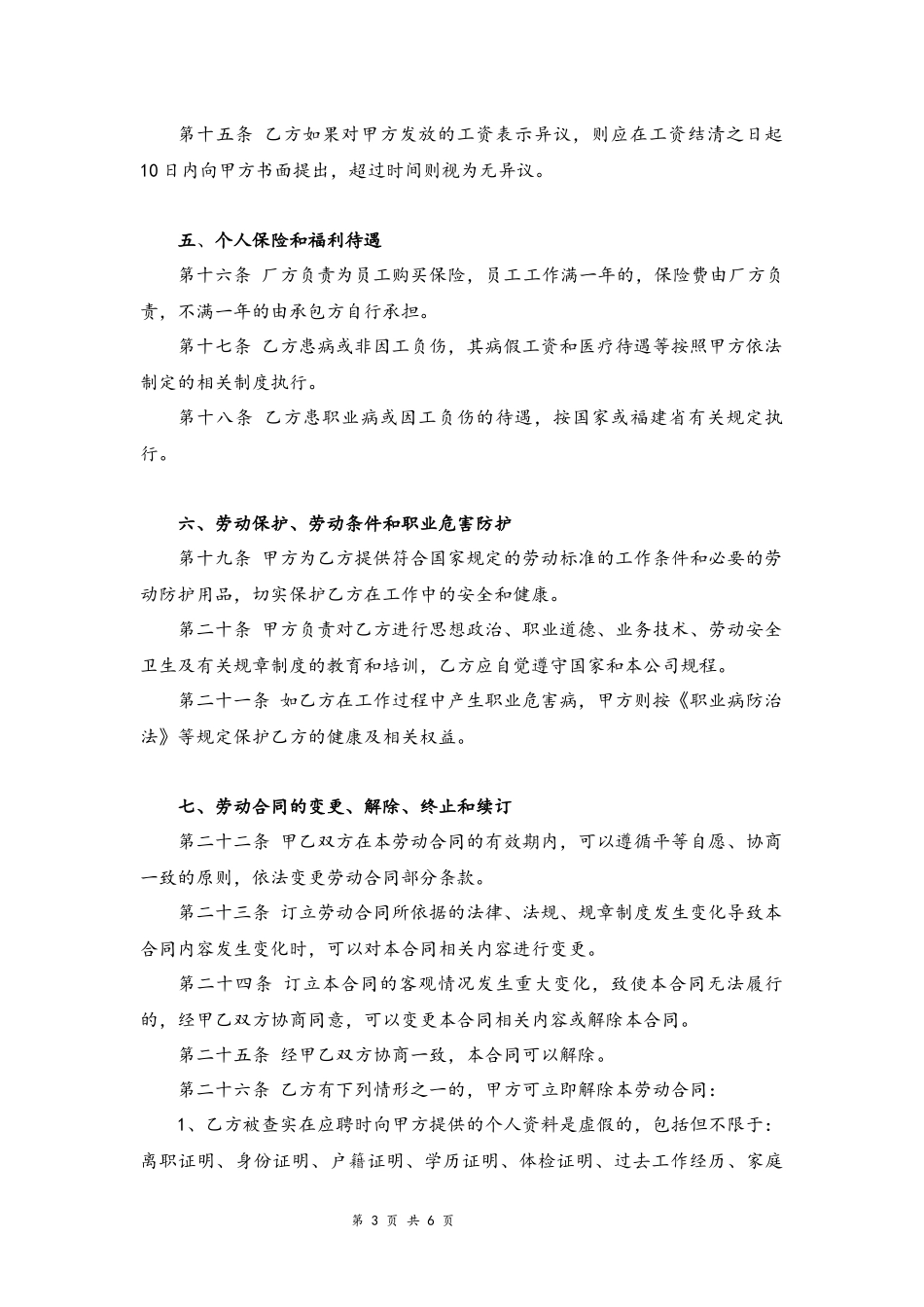 第十五条 乙方如果对甲方发放的工资表示异议，则应在工资结清之日起10日内向甲方书面提出，超过时间则视为无异议。

五、个人保险和福利待遇

第十六条 厂方负责为员工购买保险，员工工作满一年的，保险费由厂方负责，不满一年的由承包方自行承担。

第十七条 乙方患病或非因工负伤，其病假工资和医疗待遇等按照甲方依法制定的相关制度执行。

第十八条 乙方患职业病或因工负伤的待遇，按国家或福建省有关规定执行。

六、劳动保护、劳动条件和职业危害防护

第十九条 甲方为乙方提供符合国家规定的劳动标准的工作条件和必要的劳动防护用品，切实保护乙方在工作中的安全和健康。

第二十条 甲方负责对乙方进行思想政治、职业道德、业务技术、劳动安全卫生及有关规章制度的教育和培训，乙方应自觉遵守国家和本公司规程。

第二十一条 如乙方在工作过程中产生职业危害病，甲方则按《职业病防治法》等规定保护乙方的健康及相关权益。

七、劳动合同的变更、解除、终止和续订

第二十二条 甲乙双方在本劳动合同的有效期内，可以遵循平等自愿、协商一致的原则，依法变更劳动合同部分条款。

第二十三条 订立劳动合同所依据的法律、法规、规章制度发生变化导致本合同内容发生变化时，可以对本合同相关内容进行变更。

第二十四条 订立本合同的客观情况发生重大变化，致使本合同无法履行的，经甲乙双方协商同意，可以变更本合同相关内容或解除本合同。

第二十五条 经甲乙双方协商一致，本合同可以解除。

第二十六条 乙方有下列情形之一的，甲方可立即解除本劳动合同：

1、乙方被查实在应聘时向甲方提供的个人资料是虚假的，包括但不限于：离职证明、身份证明、户籍证明、学历证明、体检证明、过去工作经历、家庭

第 3 页 共 6 页